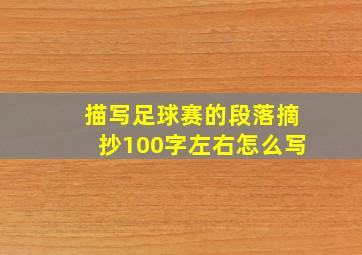 描写足球赛的段落摘抄100字左右怎么写